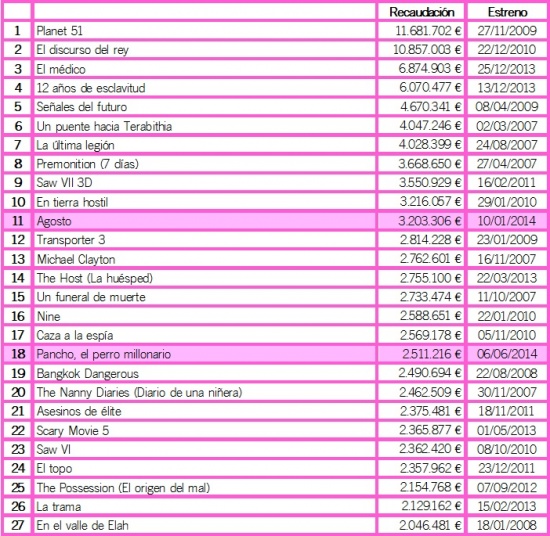 | | | Recaudación | Estreno |
|---|---|---|---|
| 1 | Planet 51 | 11.681.702 € | 27/11/2009 |
| 2 | El discurso del rey | 10.857.003 € | 22/12/2010 |
| 3 | El médico | 6.874.903 € | 25/12/2013 |
| 4 | 12 años de esclavitud | 6.070.477 € | 13/12/2013 |
| 5 | Señales del futuro | 4.670.341 € | 08/04/2009 |
| 6 | Un puente hacia Terabithia | 4.047.246 € | 02/03/2007 |
| 7 | La última legión | 4.028.399 € | 24/08/2007 |
| 8 | Premonition (7 días) | 3.668.650 € | 27/04/2007 |
| 9 | Saw VII 3D | 3.550.929 € | 16/02/2011 |
| 10 | En tierra hostil | 3.216.057 € | 29/01/2010 |
| 11 | Agosto | 3.203.306 € | 10/01/2014 |
| 12 | Transporter 3 | 2.814.228 € | 23/01/2009 |
| 13 | Michael Clayton | 2.762.601 € | 16/11/2007 |
| 14 | The Host (La huésped) | 2.755.100 € | 22/03/2013 |
| 15 | Un funeral de muerte | 2.733.474 € | 11/10/2007 |
| 16 | Nine | 2.588.651 € | 22/01/2010 |
| 17 | Caza a la espía | 2.569.178 € | 05/11/2010 |
| 18 | Pancho, el perro millonario | 2.511.216 € | 06/06/2014 |
| 19 | Bangkok Dangerous | 2.490.694 € | 22/08/2008 |
| 20 | The Nanny Diaries (Diario de una niñera) | 2.462.509 € | 30/11/2007 |
| 21 | Asesinos de élite | 2.375.481 € | 18/11/2011 |
| 22 | Scary Movie 5 | 2.365.877 € | 01/05/2013 |
| 23 | Saw VI | 2.362.420 € | 08/10/2010 |
| 24 | El topo | 2.357.962 € | 23/12/2011 |
| 25 | The Possession (El origen del mal) | 2.154.768 € | 07/09/2012 |
| 26 | La trama | 2.129.162 € | 15/02/2013 |
| 27 | En el valle de Elah | 2.046.481 € | 18/01/2008 |